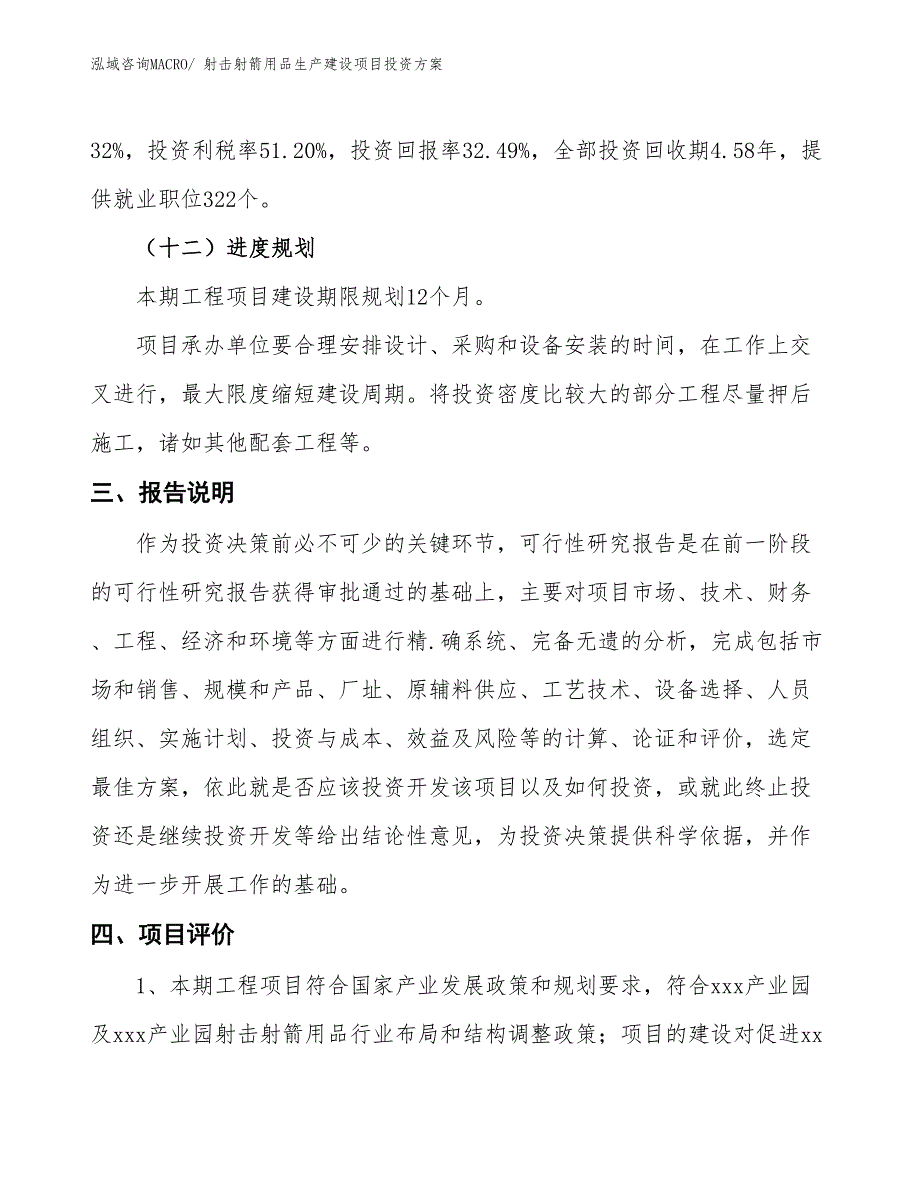 泓域咨询MACRO/ 射击射箭用品生产建设项目投资方案

32%，投资利税率51.20%，投资回报率32.49%，全部投资回收期4.58年，提供就业职位322个。

（十二）进度规划

本期工程项目建设期限规划12个月。

项目承办单位要合理安排设计、采购和设备安装的时间，在工作上交叉进行，最大限度缩短建设周期。将投资密度比较大的部分工程尽量押后施工，诸如其他配套工程等。

三、报告说明

作为投资决策前必不可少的关键环节，可行性研究报告是在前一阶段的可行性研究报告获得审批通过的基础上，主要对项目市场、技术、财务、工程、经济和环境等方面进行精.确系统、完备无遗的分析，完成包括市场和销售、规模和产品、厂址、原辅料供应、工艺技术、设备选择、人员组织、实施计划、投资与成本、效益及风险等的计算、论证和评价，选定最佳方案，依此就是否应该投资开发该项目以及如何投资，或就此终止投资还是继续投资开发等给出结论性意见，为投资决策提供科学依据，并作为进一步开展工作的基础。

四、项目评价

1、本期工程项目符合国家产业发展政策和规划要求，符合xxx产业园及xxx产业园射击射箭用品行业布局和结构调整政策；项目的建设对促进xx